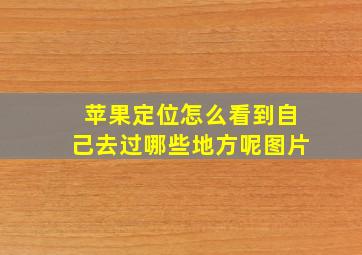 苹果定位怎么看到自己去过哪些地方呢图片